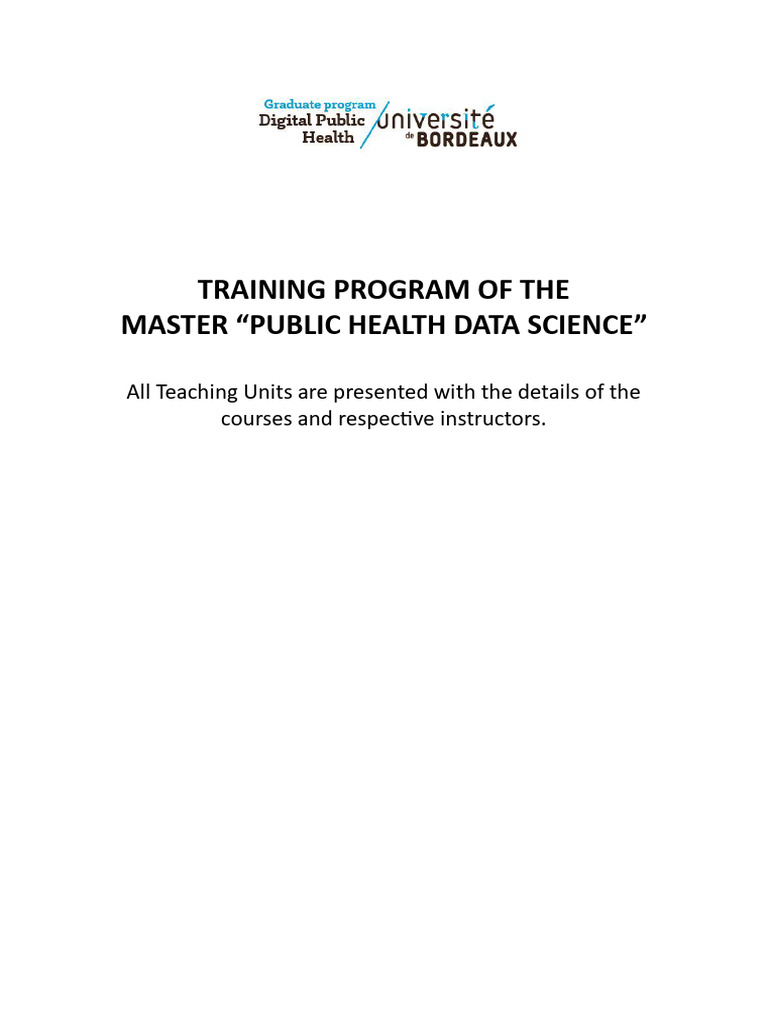 Graduate program
Digital Public
Health

université
de BORDEAUX

TRAINING PROGRAM OF THE
MASTER "PUBLIC HEALTH DATA SCIENCE"

All Teaching Units are presented with the details of the courses and respective instructors.